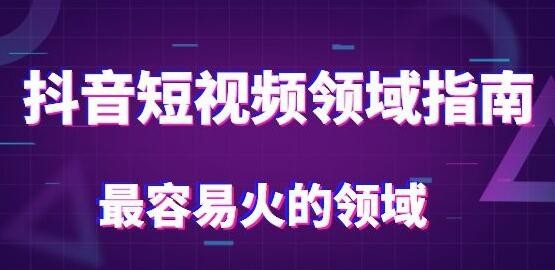 抖音短视频领域指南

最容易火的领域